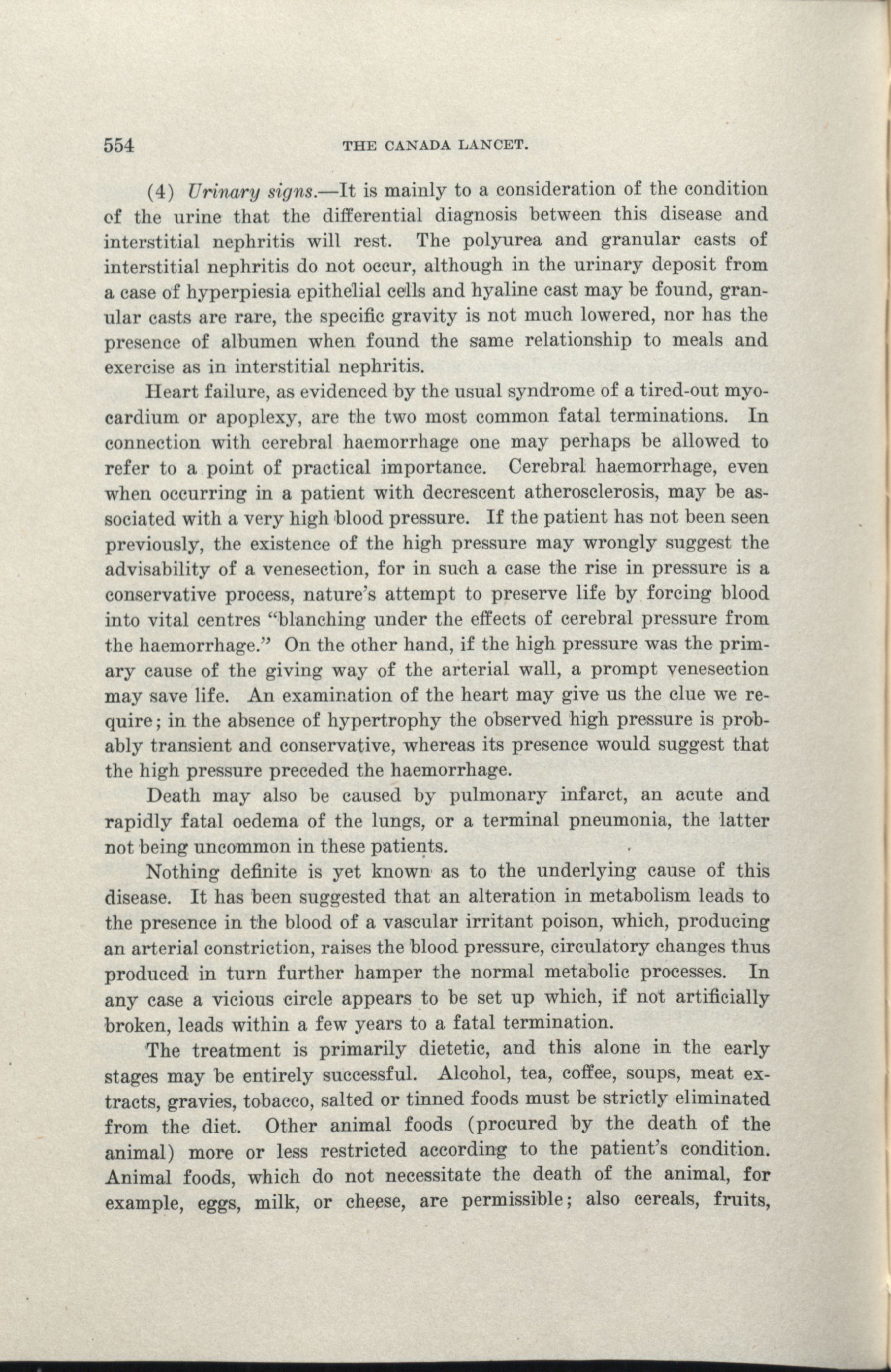 554 THE CANADA LANCET.

(4) Urinary signs.—It is mainly to a consideration of the condition of the urine that the differential diagnosis between this disease and interstitial nephritis will rest. The polyurea and granular casts of interstitial nephritis do not occur, although in the urinary deposit from a case of hyperpiesia epithelial cells and hyaline cast may be found, granular casts are rare, the specific gravity is not much lowered, nor has the presence of albumen when found the same relationship to meals and exercise as in interstitial nephritis.

Heart failure, as evidenced by the usual syndrome of a tired-out myocardium or apoplexy, are the two most common fatal terminations. In connection with cerebral haemorrhage one may perhaps be allowed to refer to a point of practical importance. Cerebral haemorrhage, even when occurring in a patient with decrescent atherosclerosis, may be associated with a very high blood pressure. If the patient has not been seen previously, the existence of the high pressure may wrongly suggest the advisability of a venesection, for in such a case the rise in pressure is a conservative process, nature's attempt to preserve life by forcing blood into vital centres "blanching under the effects of cerebral pressure from the haemorrhage." On the other hand, if the high pressure was the primary cause of the giving way of the arterial wall, a prompt venesection may save life. An examination of the heart may give us the clue we require; in the absence of hypertrophy the observed high pressure is probably transient and conservative, whereas its presence would suggest that the high pressure preceded the haemorrhage.

Death may also be caused by pulmonary infarct, an acute and rapidly fatal oedema of the lungs, or a terminal pneumonia, the latter not being uncommon in these patients.

Nothing definite is yet known as to the underlying cause of this disease. It has been suggested that an alteration in metabolism leads to the presence in the blood of a vascular irritant poison, which, producing an arterial constriction, raises the blood pressure, circulatory changes thus produced in turn further hamper the normal metabolic processes. In any case a vicious circle appears to be set up which, if not artificially broken, leads within a few years to a fatal termination.

The treatment is primarily dietetic, and this alone in the early stages may be entirely successful. Alcohol, tea, coffee, soups, meat extracts, gravies, tobacco, salted or tinned foods must be strictly eliminated from the diet. Other animal foods (procured by the death of the animal) more or less restricted according to the patient's condition. Animal foods, which do not necessitate the death of the animal, for example, eggs, milk, or cheese, are permissible; also cereals, fruits,